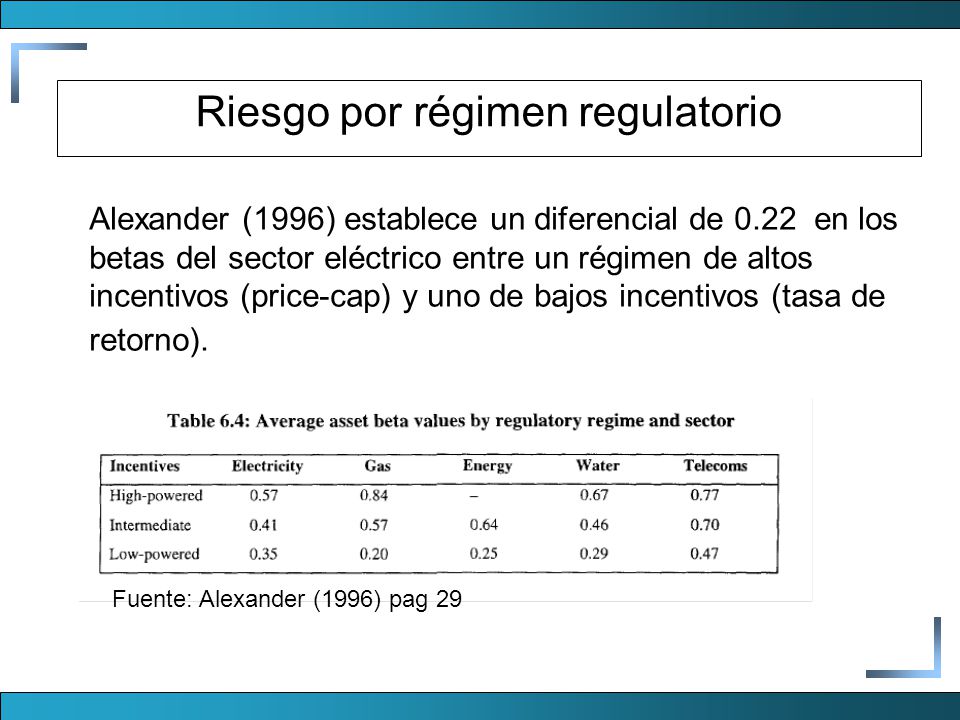 Riesgo por régimen regulatorio

Alexander (1996) establece un diferencial de 0.22 en los betas del sector eléctrico entre un régimen de altos incentivos (price-cap) y uno de bajos incentivos (tasa de retorno).

Table 6.4: Average asset beta values by regulatory regime and sector

| Incentives | Electricity | Gas | Energy | Water | Telecoms |
|---|---|---|---|---|---|
| High-powered | 0.57 | 0.84 | – | 0.67 | 0.77 |
| Intermediate | 0.41 | 0.57 | 0.64 | 0.46 | 0.70 |
| Low-powered | 0.35 | 0.20 | 0.25 | 0.29 | 0.47 |

Fuente: Alexander (1996) pag 29